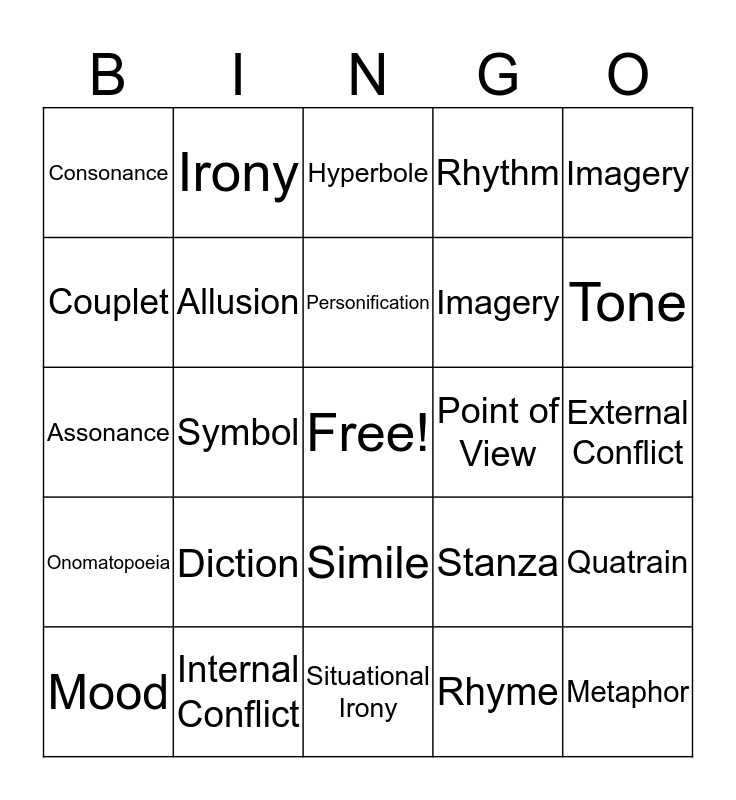 | B | I | N | G | O |
|---|---|---|---|---|
| Consonance | Irony | Hyperbole | Rhythm | Imagery |
| Couplet | Allusion | Personification | Imagery | Tone |
| Assonance | Symbol | Free! | Point of View | External Conflict |
| Onomatopoeia | Diction | Simile | Stanza | Quatrain |
| Mood | Internal Conflict | Situational Irony | Rhyme | Metaphor |